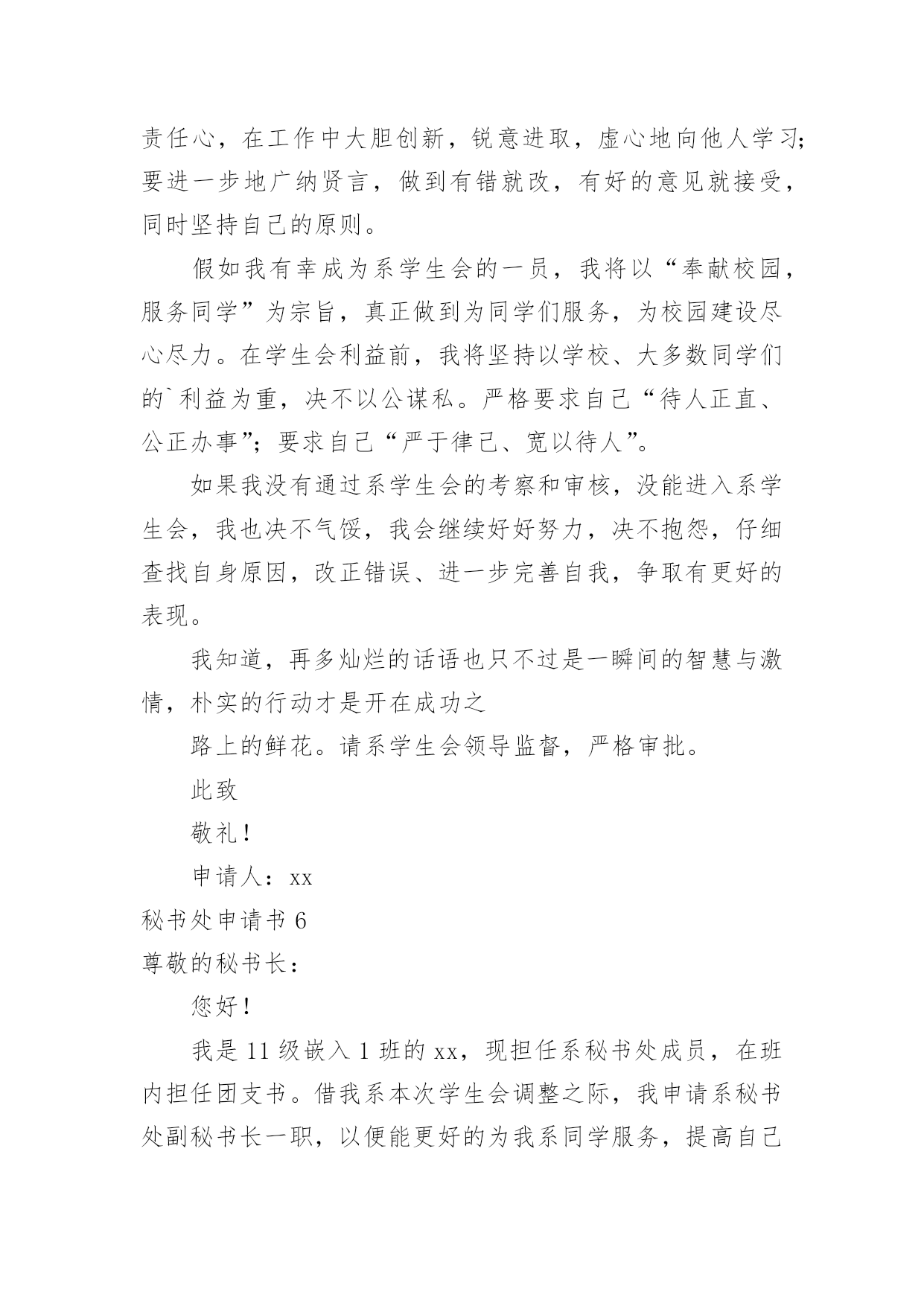 责任心，在工作中大胆创新，锐意进取，虚心地向他人学习；要进一步地广纳贤言，做到有错就改，有好的意见就接受，同时坚持自己的原则。

假如我有幸成为系学生会的一员，我将以“奉献校园，服务同学”为宗旨，真正做到为同学们服务，为校园建设尽心尽力。在学生会利益前，我将坚持以学校、大多数同学们的`利益为重，决不以公谋私。严格要求自己“待人正直、公正办事”；要求自己“严于律己、宽以待人”。

如果我没有通过系学生会的考察和审核，没能进入系学生会，我也决不气馁，我会继续好好努力，决不抱怨，仔细查找自身原因，改正错误、进一步完善自我，争取有更好的表现。

我知道，再多灿烂的话语也只不过是一瞬间的智慧与激情，朴实的行动才是开在成功之

路上的鲜花。请系学生会领导监督，严格审批。

此致

敬礼！

申请人：xx

秘书处申请书 6

尊敬的秘书长：

您好！

我是 11 级嵌入 1 班的 xx，现担任系秘书处成员，在班内担任团支书。借我系本次学生会调整之际，我申请系秘书处副秘书长一职，以便能更好的为我系同学服务，提高自己